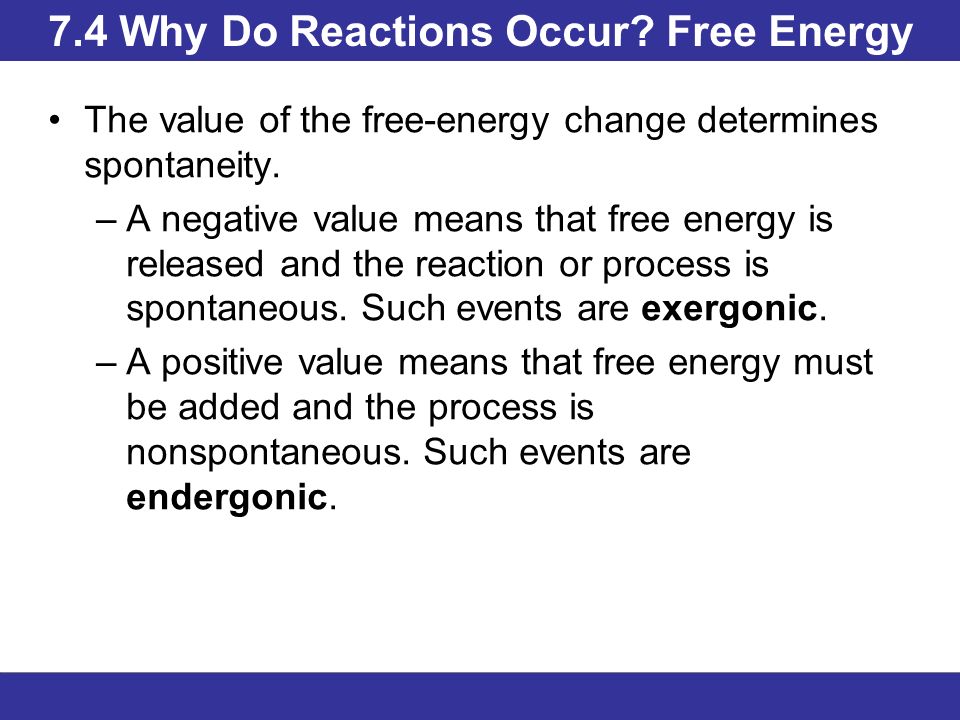 7.4 Why Do Reactions Occur? Free Energy

• The value of the free-energy change determines spontaneity.

– A negative value means that free energy is released and the reaction or process is spontaneous. Such events are **exergonic**.

– A positive value means that free energy must be added and the process is nonspontaneous. Such events are **endergonic**.